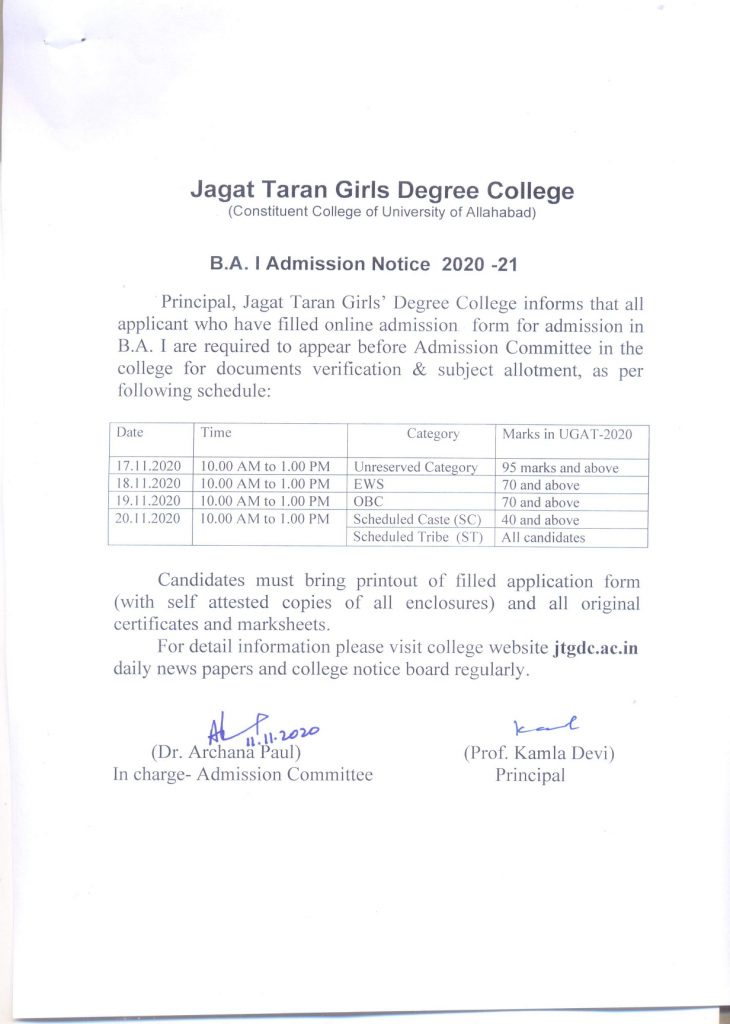 Jagat Taran Girls Degree College
(Constituent College of University of Allahabad)

B.A. I Admission Notice 2020 -21

Principal, Jagat Taran Girls' Degree College informs that all applicant who have filled online admission form for admission in B.A. I are required to appear before Admission Committee in the college for documents verification & subject allotment, as per following schedule:

| Date | Time | Category | Marks in UGAT-2020 |
|---|---|---|---|
| 17.11.2020 | 10.00 AM to 1.00 PM | Unreserved Category | 95 marks and above |
| 18.11.2020 | 10.00 AM to 1.00 PM | EWS | 70 and above |
| 19.11.2020 | 10.00 AM to 1.00 PM | OBC | 70 and above |
| 20.11.2020 | 10.00 AM to 1.00 PM | Scheduled Caste (SC) | 40 and above |
| | | Scheduled Tribe (ST) | All candidates |

Candidates must bring printout of filled application form (with self attested copies of all enclosures) and all original certificates and marksheets.

For detail information please visit college website jtgdc.ac.in daily news papers and college notice board regularly.

11.11.2020
(Dr. Archana Paul)
In charge- Admission Committee

(Prof. Kamla Devi)
Principal